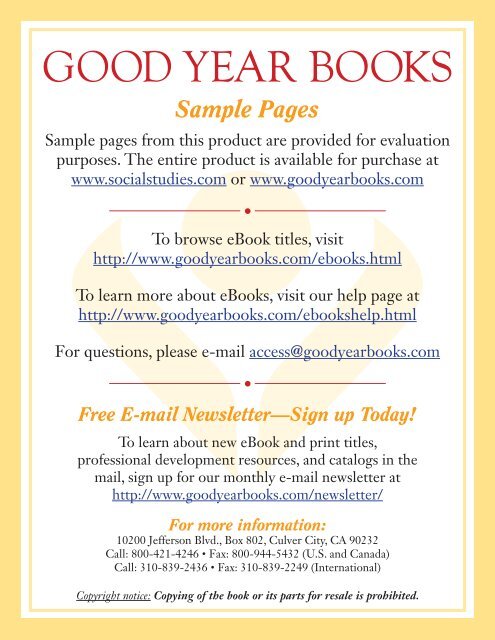 GOOD YEAR BOOKS

Sample Pages

Sample pages from this product are provided for evaluation purposes. The entire product is available for purchase at www.socialstudies.com or www.goodyearbooks.com

To browse eBook titles, visit http://www.goodyearbooks.com/ebooks.html

To learn more about eBooks, visit our help page at http://www.goodyearbooks.com/ebookshelp.html

For questions, please e-mail access@goodyearbooks.com

Free E-mail Newsletter—Sign up Today!

To learn about new eBook and print titles, professional development resources, and catalogs in the mail, sign up for our monthly e-mail newsletter at http://www.goodyearbooks.com/newsletter/

For more information:
10200 Jefferson Blvd., Box 802, Culver City, CA 90232
Call: 800-421-4246 • Fax: 800-944-5432 (U.S. and Canada)
Call: 310-839-2436 • Fax: 310-839-2249 (International)

Copyright notice: Copying of the book or its parts for resale is prohibited.